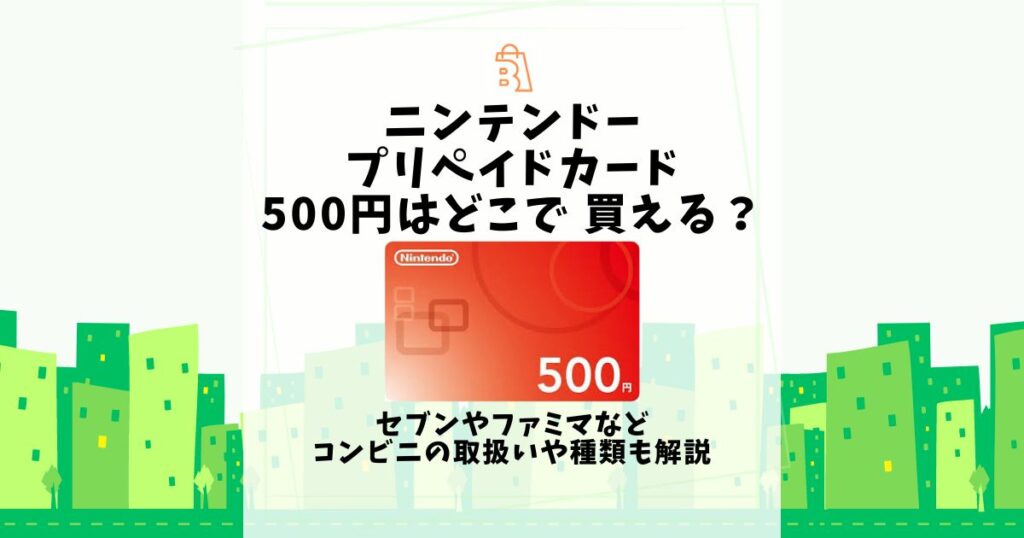 ニンテンドー
プリペイドカード
500円はどこで 買える？

Nintendo

500円

セブンやファミマなど
コンビニの取扱いや種類も解説